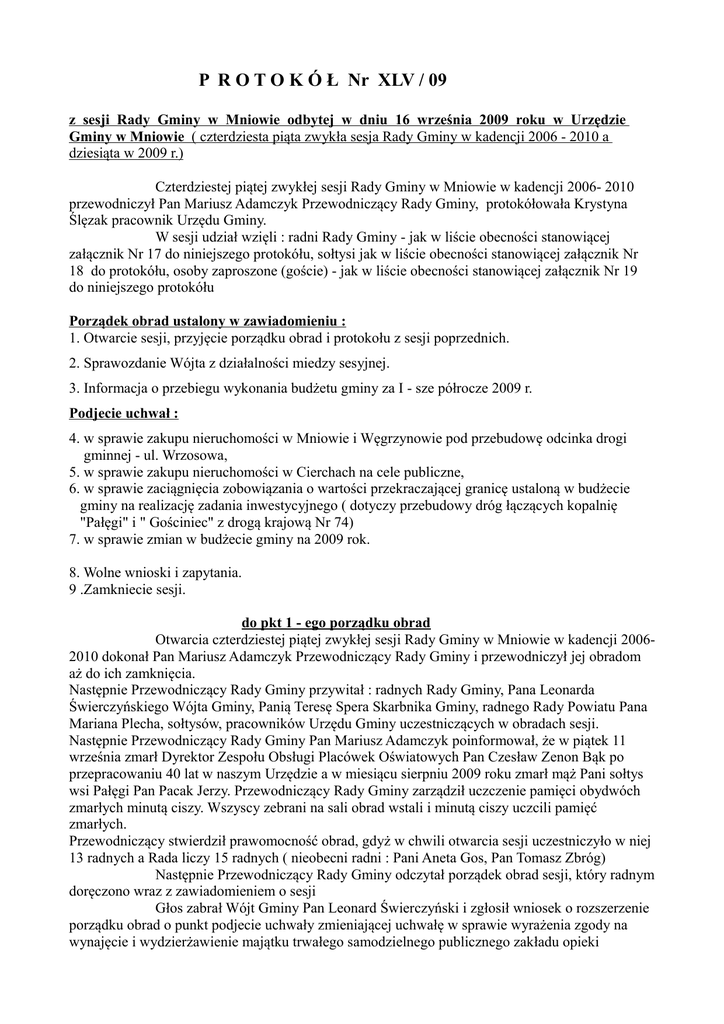 P R O T O K Ó Ł Nr XLV / 09

z sesji Rady Gminy w Mniowie odbytej w dniu 16 września 2009 roku w Urzędzie Gminy w Mniowie ( czterdziesta piąta zwykła sesja Rady Gminy w kadencji 2006 - 2010 a dziesiąta w 2009 r.)

Czterdziestej piątej zwykłej sesji Rady Gminy w Mniowie w kadencji 2006- 2010 przewodniczył Pan Mariusz Adamczyk Przewodniczący Rady Gminy, protokółowała Krystyna Ślęzak pracownik Urzędu Gminy.

W sesji udział wzięli : radni Rady Gminy - jak w liście obecności stanowiącej załącznik Nr 17 do niniejszego protokółu, sołtysi jak w liście obecności stanowiącej załącznik Nr 18 do protokółu, osoby zaproszone (goście) - jak w liście obecności stanowiącej załącznik Nr 19 do niniejszego protokółu

Porządek obrad ustalony w zawiadomieniu :
1. Otwarcie sesji, przyjęcie porządku obrad i protokołu z sesji poprzednich.

2. Sprawozdanie Wójta z działalności miedzy sesyjnej.

3. Informacja o przebiegu wykonania budżetu gminy za I - sze półrocze 2009 r.

Podjecie uchwał :
4. w sprawie zakupu nieruchomości w Mniowie i Węgrzynowie pod przebudowę odcinka drogi gminnej - ul. Wrzosowa,
5. w sprawie zakupu nieruchomości w Cierchach na cele publiczne,
6. w sprawie zaciągnięcia zobowiązania o wartości przekraczającej granicę ustaloną w budżecie gminy na realizację zadania inwestycyjnego ( dotyczy przebudowy dróg łączących kopalnię "Pałęgi" i " Gościniec" z drogą krajową Nr 74)
7. w sprawie zmian w budżecie gminy na 2009 rok.

8. Wolne wnioski i zapytania.
9 .Zamkniecie sesji.

do pkt 1 - ego porządku obrad

Otwarcia czterdziestej piątej zwykłej sesji Rady Gminy w Mniowie w kadencji 2006-2010 dokonał Pan Mariusz Adamczyk Przewodniczący Rady Gminy i przewodniczył jej obradom aż do ich zamknięcia.
Następnie Przewodniczący Rady Gminy przywitał : radnych Rady Gminy, Pana Leonarda Świerczyńskiego Wójta Gminy, Panią Teresę Spera Skarbnika Gminy, radnego Rady Powiatu Pana Mariana Plecha, sołtysów, pracowników Urzędu Gminy uczestniczących w obradach sesji.
Następnie Przewodniczący Rady Gminy Pan Mariusz Adamczyk poinformował, że w piątek 11 września zmarł Dyrektor Zespołu Obsługi Placówek Oświatowych Pan Czesław Zenon Bąk po przepracowaniu 40 lat w naszym Urzędzie a w miesiącu sierpniu 2009 roku zmarł mąż Pani sołtys wsi Pałęgi Pan Pacak Jerzy. Przewodniczący Rady Gminy zarządził uczczenie pamięci obydwóch zmarłych minutą ciszy. Wszyscy zebrani na sali obrad wstali i minutą ciszy uczcili pamięć zmarłych.
Przewodniczący stwierdził prawomocność obrad, gdyż w chwili otwarcia sesji uczestniczyło w niej 13 radnych a Rada liczy 15 radnych ( nieobecni radni : Pani Aneta Gos, Pan Tomasz Zbróg)

Następnie Przewodniczący Rady Gminy odczytał porządek obrad sesji, który radnym doręczono wraz z zawiadomieniem o sesji

Głos zabrał Wójt Gminy Pan Leonard Świerczyński i zgłosił wniosek o rozszerzenie porządku obrad o punkt podjecie uchwały zmieniającej uchwałę w sprawie wyrażenia zgody na wynajęcie i wydzierżawienie majątku trwałego samodzielnego publicznego zakładu opieki